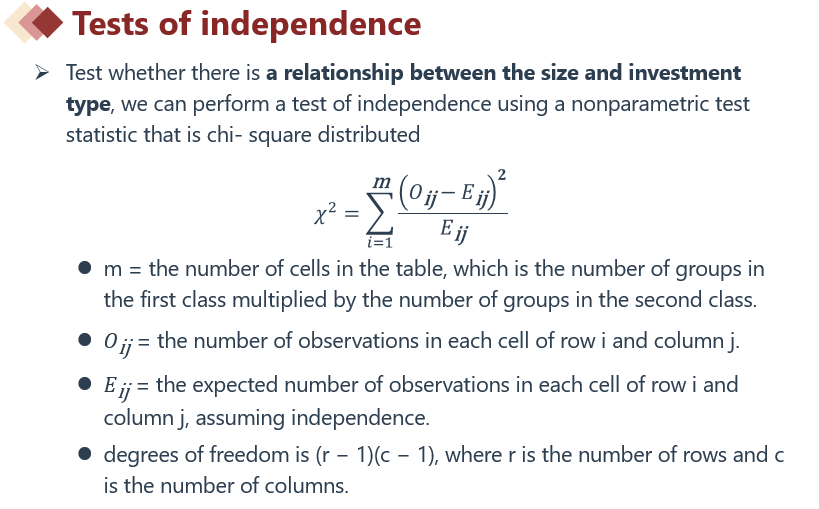 Tests of independence

➢ Test whether there is a relationship between the size and investment type, we can perform a test of independence using a nonparametric test statistic that is chi- square distributed

$\chi^2 = \sum_{i=1}^{m} \frac{(O_{ij} - E_{ij})^2}{E_{ij}}$

• m = the number of cells in the table, which is the number of groups in the first class multiplied by the number of groups in the second class.

• $O_{ij}$ = the number of observations in each cell of row i and column j.

• $E_{ij}$ = the expected number of observations in each cell of row i and column j, assuming independence.

• degrees of freedom is (r − 1)(c − 1), where r is the number of rows and c is the number of columns.